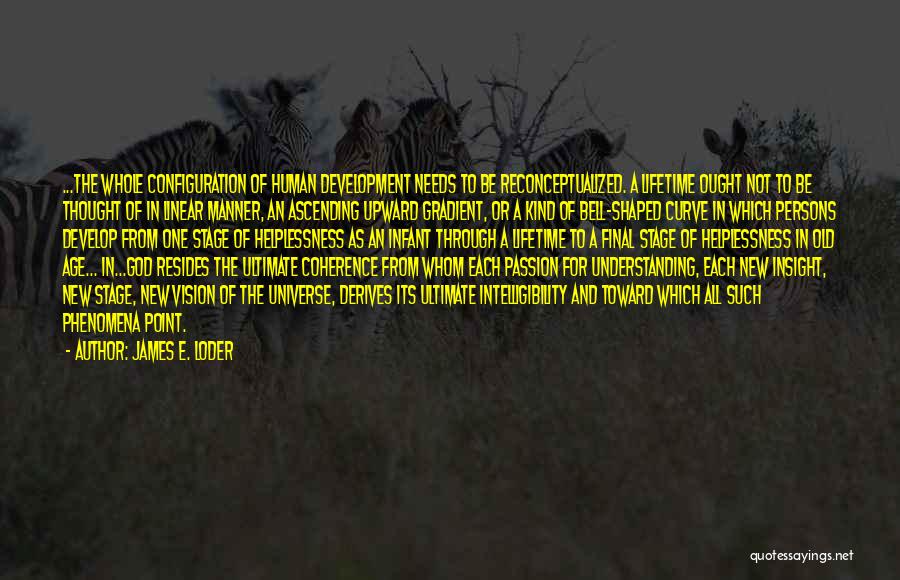 ...THE WHOLE CONFIGURATION OF HUMAN DEVELOPMENT NEEDS TO BE RECONCEPTUALIZED. A LIFETIME OUGHT NOT TO BE THOUGHT OF IN LINEAR MANNER, AN ASCENDING UPWARD GRADIENT, OR A KIND OF BELL-SHAPED CURVE IN WHICH PERSONS DEVELOP FROM ONE STAGE OF HELPLESSNESS AS AN INFANT THROUGH A LIFETIME TO A FINAL STAGE OF HELPLESSNESS IN OLD AGE... IN...GOD RESIDES THE ULTIMATE COHERENCE FROM WHOM EACH PASSION FOR UNDERSTANDING, EACH NEW INSIGHT, NEW STAGE, NEW VISION OF THE UNIVERSE, DERIVES ITS ULTIMATE INTELLIGIBILITY AND TOWARD WHICH ALL SUCH PHENOMENA POINT.

- AUTHOR: JAMES E. LODER

quotessayings.net